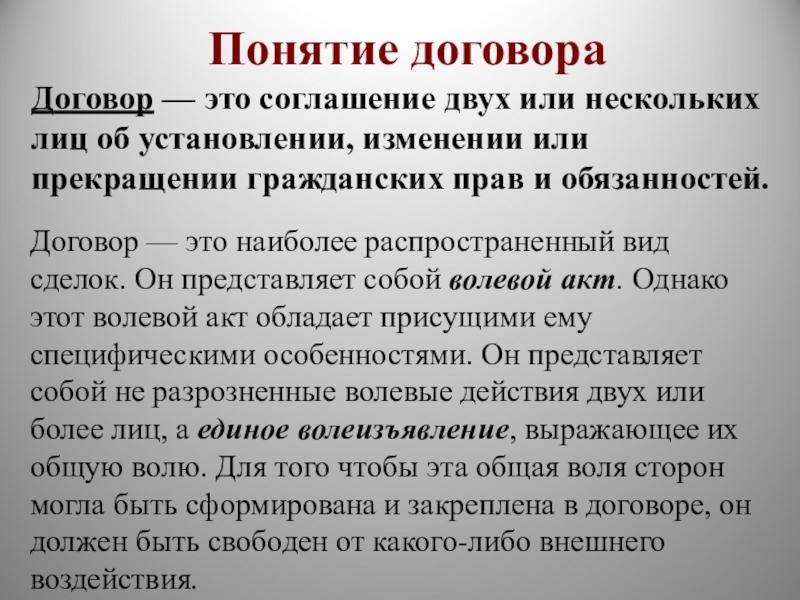 Понятие договора

Договор — это соглашение двух или нескольких лиц об установлении, изменении или прекращении гражданских прав и обязанностей.

Договор — это наиболее распространенный вид сделок. Он представляет собой волевой акт. Однако этот волевой акт обладает присущими ему специфическими особенностями. Он представляет собой не разрозненные волевые действия двух или более лиц, а единое волеизъявление, выражающее их общую волю. Для того чтобы эта общая воля сторон могла быть сформирована и закреплена в договоре, он должен быть свободен от какого-либо внешнего воздействия.